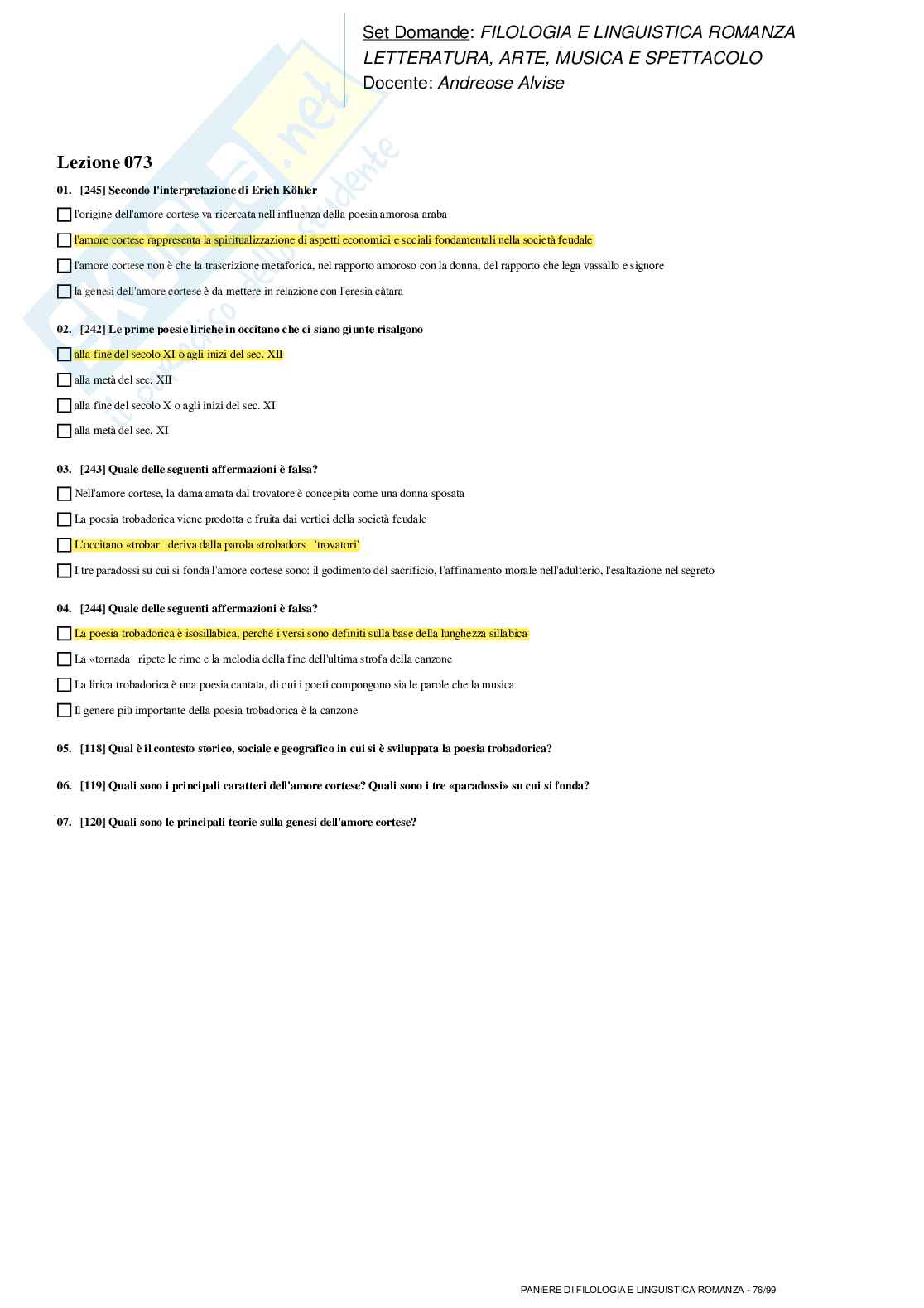 Set Domande: FILOLOGIA E LINGUISTICA ROMANZA
LETTERATURA, ARTE, MUSICA E SPETTACOLO
Docente: Andreose Alvise

Lezione 073

01. [245] Secondo l'interpretazione di Erich Köhler

l'origine dell'amore cortese va ricercata nell'influenza della poesia amorosa araba

l'amore cortese rappresenta la spiritualizzazione di aspetti economici e sociali fondamentali nella società feudale

l'amore cortese non è che la trascrizione metaforica, nel rapporto amoroso con la donna, del rapporto che lega vassallo e signore

la genesi dell'amore cortese è da mettere in relazione con l'eresia càtara

02. [242] Le prime poesie liriche in occitano che ci siano giunte risalgono

alla fine del secolo XI o agli inizi del sec. XII

alla metà del sec. XII

alla fine del secolo X o agli inizi del sec. XI

alla metà del sec. XI

03. [243] Quale delle seguenti affermazioni è falsa?

Nell'amore cortese, la dama amata dal trovatore è concepita come una donna sposata

La poesia trobadorica viene prodotta e fruita dai vertici della società feudale

L'occitano «trobar deriva dalla parola «trobadors 'trovatori'

I tre paradossi su cui si fonda l'amore cortese sono: il godimento del sacrificio, l'affinamento morale nell'adulterio, l'esaltazione nel segreto

04. [244] Quale delle seguenti affermazioni è falsa?

La poesia trobadorica è isosillabica, perché i versi sono definiti sulla base della lunghezza sillabica

La «tornada ripete le rime e la melodia della fine dell'ultima strofa della canzone

La lirica trobadorica è una poesia cantata, di cui i poeti compongono sia le parole che la musica

Il genere più importante della poesia trobadorica è la canzone

05. [118] Qual è il contesto storico, sociale e geografico in cui si è sviluppata la poesia trobadorica?

06. [119] Quali sono i principali caratteri dell'amore cortese? Quali sono i tre «paradossi» su cui si fonda?

07. [120] Quali sono le principali teorie sulla genesi dell'amore cortese?

PANIERE DI FILOLOGIA E LINGUISTICA ROMANZA - 76/99